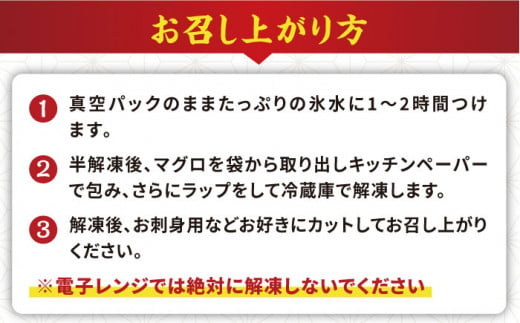 お召し上がり方

1 真空パックのままたっぷりの氷水に1～2時間つけます。

2 半解凍後、マグロを袋から取り出しキッチンペーパーで包み、さらにラップをして冷蔵庫で解凍します。

3 解凍後、お刺身用などお好きにカットしてお召し上がりください。

※電子レンジでは絶対に解凍しないでください